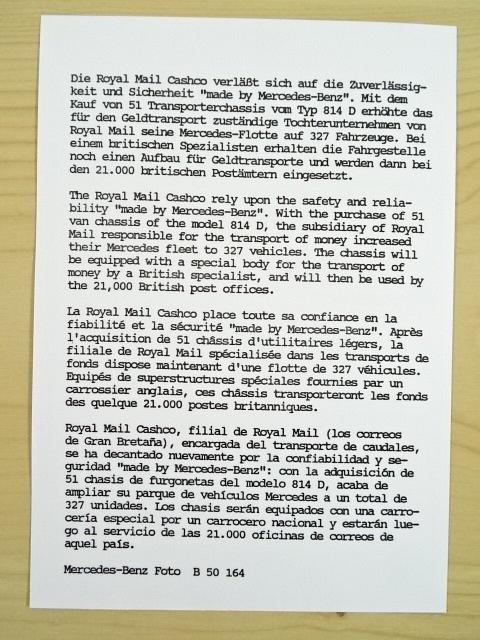 Die Royal Mail Cashco verläßt sich auf die Zuverlässigkeit und Sicherheit "made by Mercedes-Benz". Mit dem Kauf von 51 Transporterchassis vom Typ 814 D erhöhte das für den Geldtransport zuständige Tochterunternehmen von Royal Mail seine Mercedes-Flotte auf 327 Fahrzeuge. Bei einem britischen Spezialisten erhalten die Fahrgestelle noch einen Aufbau für Geldtransporte und werden dann bei den 21.000 britischen Postämtern eingesetzt.

The Royal Mail Cashco rely upon the safety and reliability "made by Mercedes-Benz". With the purchase of 51 van chassis of the model 814 D, the subsidiary of Royal Mail responsible for the transport of money increased their Mercedes fleet to 327 vehicles. The chassis will be equipped with a special body for the transport of money by a British specialist, and will then be used by the 21,000 British post offices.

La Royal Mail Cashco place toute sa confiance en la fiabilité et la sécurité "made by Mercedes-Benz". Après l'acquisition de 51 châssis d'utilitaires légers, la filiale de Royal Mail spécialisée dans les transports de fonds dispose maintenant d'une flotte de 327 véhicules. Equipés de superstructures spéciales fournies par un carrossier anglais, ces châssis transporteront les fonds des quelque 21.000 postes britanniques.

Royal Mail Cashco, filial de Royal Mail (los correos de Gran Bretaña), encargada del transporte de caudales, se ha decantado nuevamente por la confiabilidad y seguridad "made by Mercedes-Benz": con la adquisición de 51 chasis de furgonetas del modelo 814 D, acaba de ampliar su parque de vehículos Mercedes a un total de 327 unidades. Los chasis serán equipados con una carrocería especial por un carrocero nacional y estarán luego al servicio de las 21.000 oficinas de correos de aquel país.

Mercedes-Benz Foto B 50 164